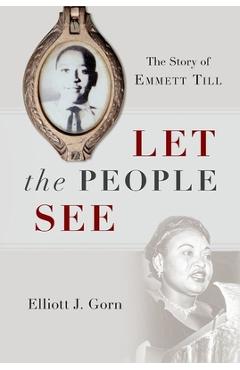 The Story of
EMMETT TILL

LET
the PEOPLE
SEE

Elliott J. Gorn